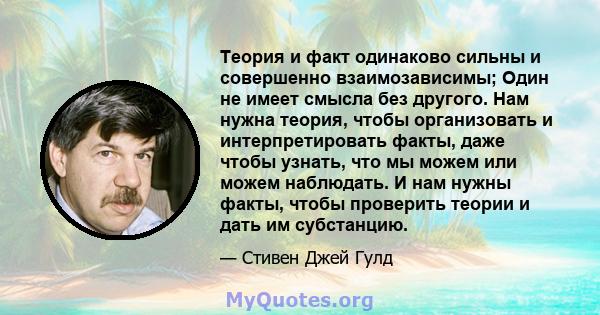 Теория и факт одинаково сильны и совершенно взаимозависимы; Один не имеет смысла без другого. Нам нужна теория, чтобы организовать и интерпретировать факты, даже чтобы узнать, что мы можем или можем наблюдать. И нам нужны факты, чтобы проверить теории и дать им субстанцию.

— Стивен Джей Гулд

MyQuotes.org